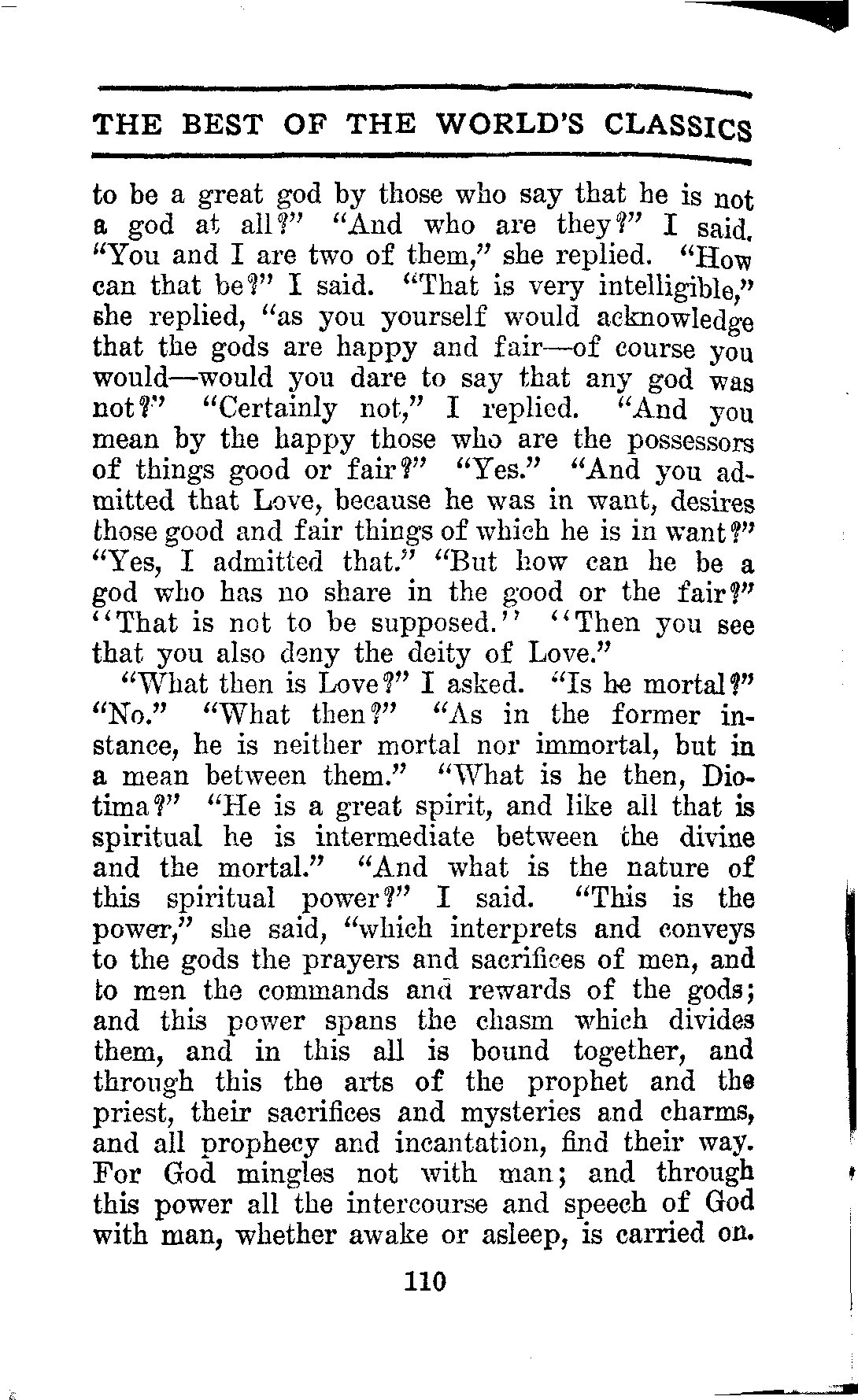 THE BEST OF THE WORLD'S CLASSICS

to be a great god by those who say that he is not a god at all?" "And who are they?" I said. "You and I are two of them," she replied. "How can that be?" I said. "That is very intelligible," she replied, "as you yourself would acknowledge that the gods are happy and fair—of course you would—would you dare to say that any god was not?" "Certainly not," I replied. "And you mean by the happy those who are the possessors of things good or fair?" "Yes." "And you admitted that Love, because he was in want, desires those good and fair things of which he is in want?" "Yes, I admitted that." "But how can he be a god who has no share in the good or the fair?" "That is not to be supposed." "Then you see that you also deny the deity of Love."

"What then is Love?" I asked. "Is he mortal?" "No." "What then?" "As in the former instance, he is neither mortal nor immortal, but in a mean between them." "What is he then, Diotima?" "He is a great spirit, and like all that is spiritual he is intermediate between the divine and the mortal." "And what is the nature of this spiritual power?" I said. "This is the power," she said, "which interprets and conveys to the gods the prayers and sacrifices of men, and to men the commands and rewards of the gods; and this power spans the chasm which divides them, and in this all is bound together, and through this the arts of the prophet and the priest, their sacrifices and mysteries and charms, and all prophecy and incantation, find their way. For God mingles not with man; and through this power all the intercourse and speech of God with man, whether awake or asleep, is carried on.

110